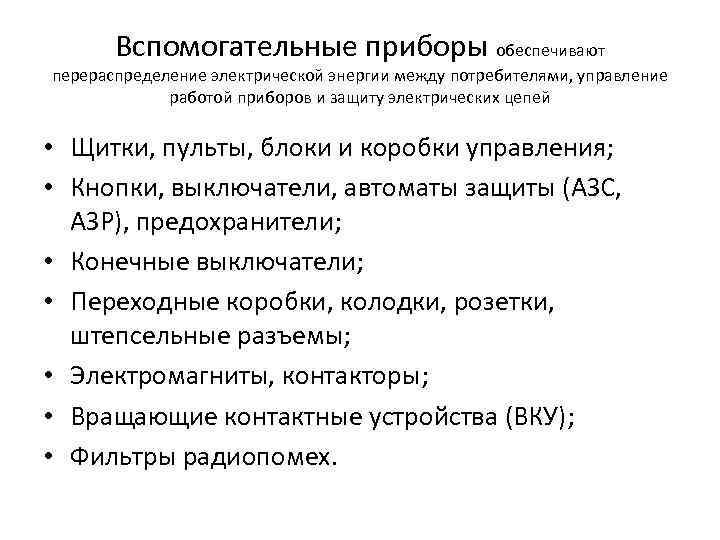 Вспомогательные приборы обеспечивают перераспределение электрической энергии между потребителями, управление работой приборов и защиту электрических цепей

• Щитки, пульты, блоки и коробки управления;
• Кнопки, выключатели, автоматы защиты (АЗС, АЗР), предохранители;
• Конечные выключатели;
• Переходные коробки, колодки, розетки, штепсельные разъемы;
• Электромагниты, контакторы;
• Вращающие контактные устройства (ВКУ);
• Фильтры радиопомех.